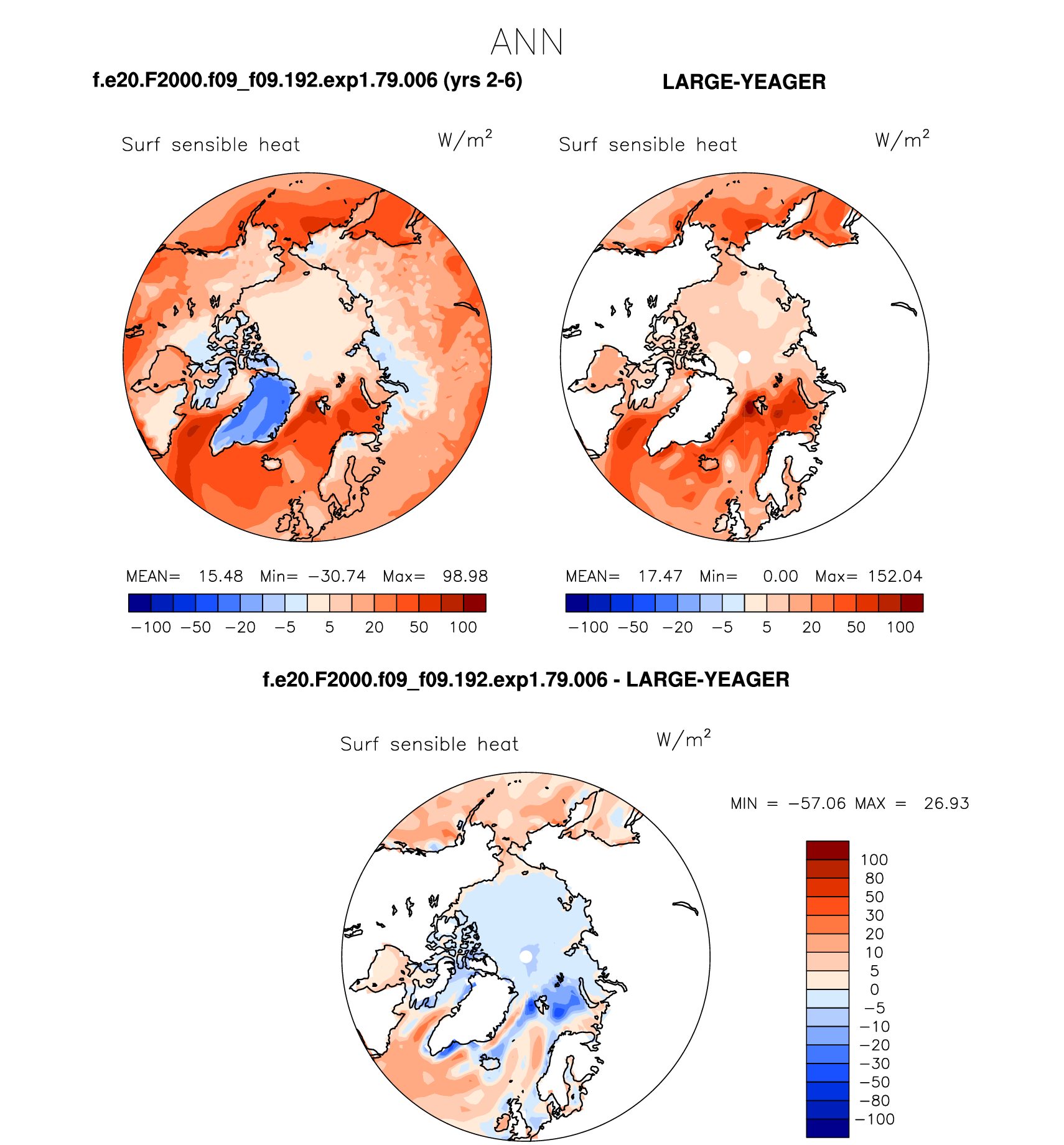 ANN

f.e20.F2000.f09_f09.192.exp1.79.006 (yrs 2-6)

LARGE-YEAGER

Surf sensible heat $W/m^2$

Surf sensible heat $W/m^2$

MEAN= 15.48 Min= −30.74 Max= 98.98

−100 −50 −20 −5 5 20 50 100

MEAN= 17.47 Min= 0.00 Max= 152.04

−100 −50 −20 −5 5 20 50 100

f.e20.F2000.f09_f09.192.exp1.79.006 - LARGE-YEAGER

Surf sensible heat $W/m^2$

MIN = −57.06 MAX = 26.93

100
80
50
30
20
10
5
0
−5
−10
−20
−30
−50
−80
−100